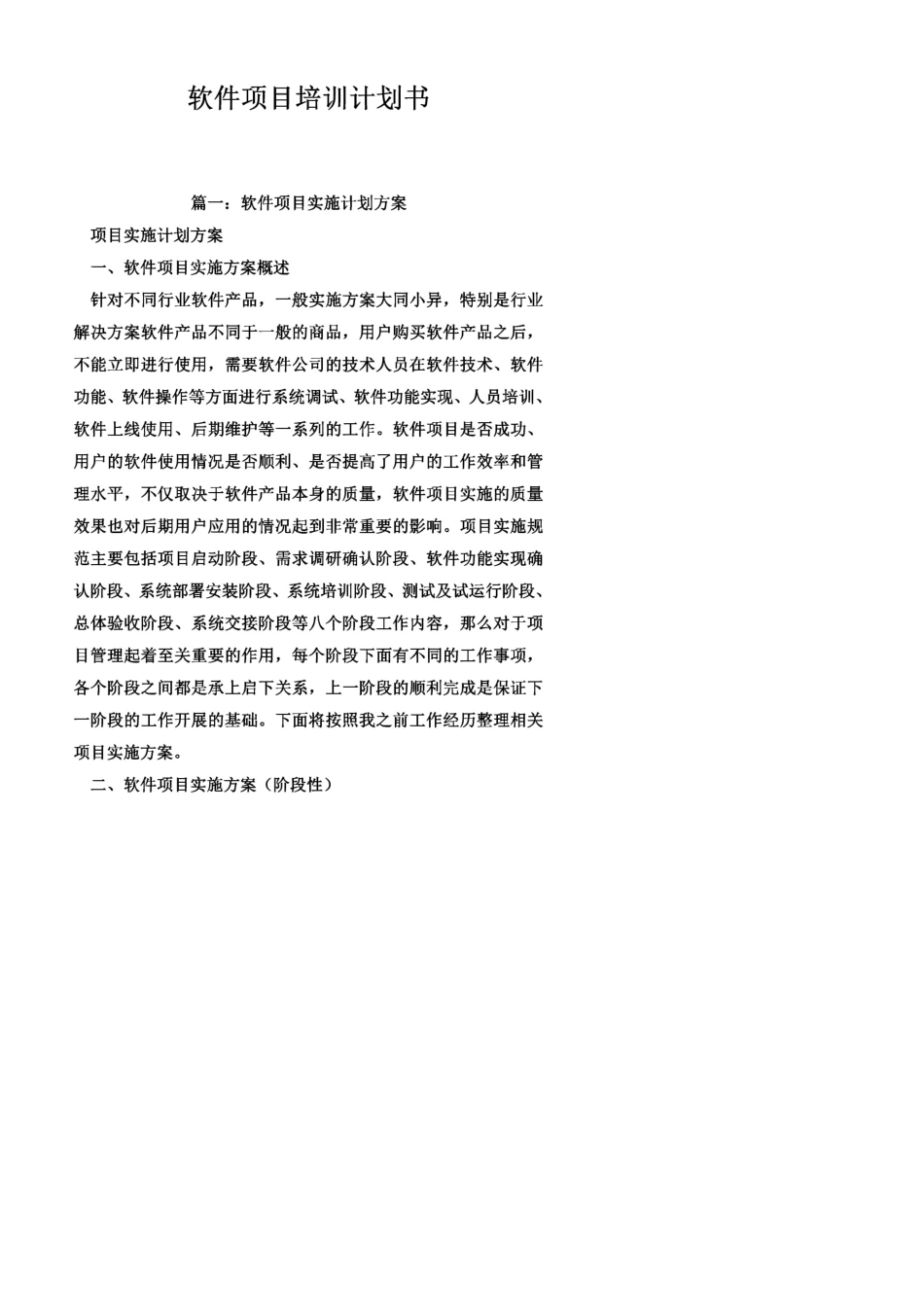 软件项目培训计划书

篇一：软件项目实施计划方案

项目实施计划方案

一、软件项目实施方案概述

针对不同行业软件产品，一般实施方案大同小异，特别是行业解决方案软件产品不同于一般的商品，用户购买软件产品之后，不能立即进行使用，需要软件公司的技术人员在软件技术、软件功能、软件操作等方面进行系统调试、软件功能实现、人员培训、软件上线使用、后期维护等一系列的工作。软件项目是否成功、用户的软件使用情况是否顺利、是否提高了用户的工作效率和管理水平，不仅取决于软件产品本身的质量，软件项目实施的质量效果也对后期用户应用的情况起到非常重要的影响。项目实施规范主要包括项目启动阶段、需求调研确认阶段、软件功能实现确认阶段、系统部署安装阶段、系统培训阶段、测试及试运行阶段、总体验收阶段、系统交接阶段等八个阶段工作内容，那么对于项目管理起着至关重要的作用，每个阶段下面有不同的工作事项，各个阶段之间都是承上启下关系，上一阶段的顺利完成是保证下一阶段的工作开展的基础。下面将按照我之前工作经历整理相关项目实施方案。

二、软件项目实施方案（阶段性）